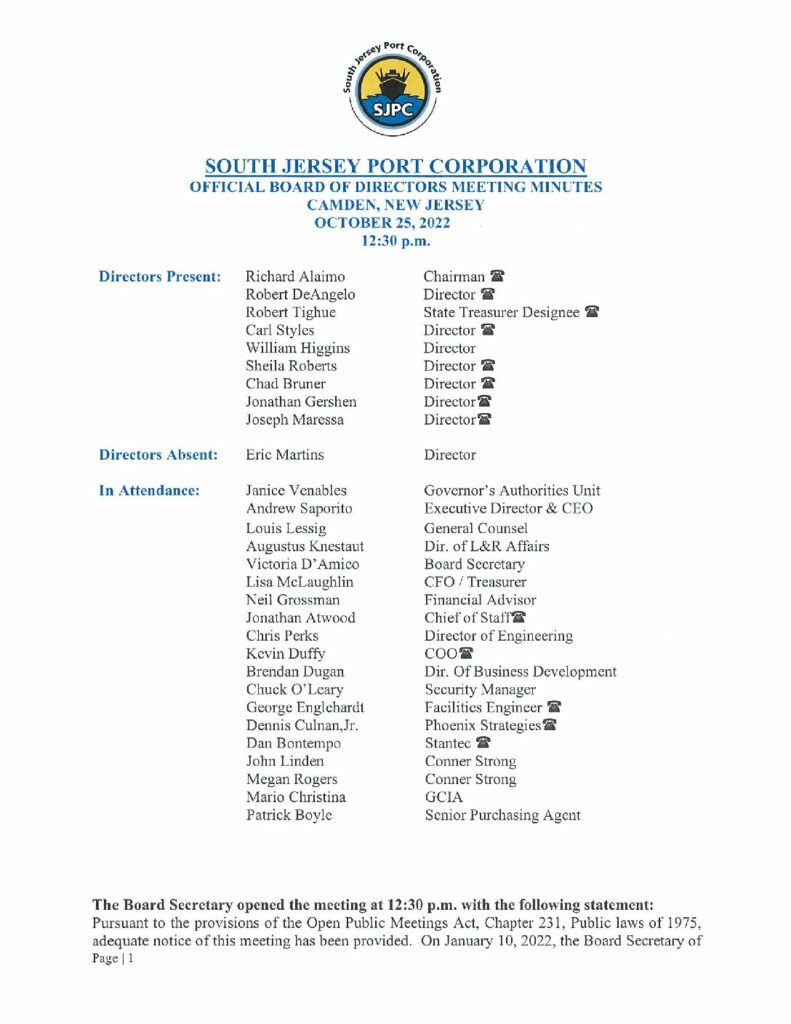 South Jersey Port Corporation
SJPC

SOUTH JERSEY PORT CORPORATION
OFFICIAL BOARD OF DIRECTORS MEETING MINUTES
CAMDEN, NEW JERSEY
OCTOBER 25, 2022
12:30 p.m.

| | | |
|---|---|---|
| Directors Present: | Richard Alaimo | Chairman ☎ |
| | Robert DeAngelo | Director ☎ |
| | Robert Tighue | State Treasurer Designee ☎ |
| | Carl Styles | Director ☎ |
| | William Higgins | Director |
| | Sheila Roberts | Director ☎ |
| | Chad Bruner | Director ☎ |
| | Jonathan Gershen | Director☎ |
| | Joseph Maressa | Director☎ |
| Directors Absent: | Eric Martins | Director |
| In Attendance: | Janice Venables | Governor's Authorities Unit |
| | Andrew Saporito | Executive Director & CEO |
| | Louis Lessig | General Counsel |
| | Augustus Knestaut | Dir. of L&R Affairs |
| | Victoria D'Amico | Board Secretary |
| | Lisa McLaughlin | CFO / Treasurer |
| | Neil Grossman | Financial Advisor |
| | Jonathan Atwood | Chief of Staff☎ |
| | Chris Perks | Director of Engineering |
| | Kevin Duffy | COO☎ |
| | Brendan Dugan | Dir. Of Business Development |
| | Chuck O'Leary | Security Manager |
| | George Englehardt | Facilities Engineer ☎ |
| | Dennis Culnan,Jr. | Phoenix Strategies☎ |
| | Dan Bontempo | Stantec ☎ |
| | John Linden | Conner Strong |
| | Megan Rogers | Conner Strong |
| | Mario Christina | GCIA |
| | Patrick Boyle | Senior Purchasing Agent |

The Board Secretary opened the meeting at 12:30 p.m. with the following statement:
Pursuant to the provisions of the Open Public Meetings Act, Chapter 231, Public laws of 1975, adequate notice of this meeting has been provided. On January 10, 2022, the Board Secretary of
Page | 1